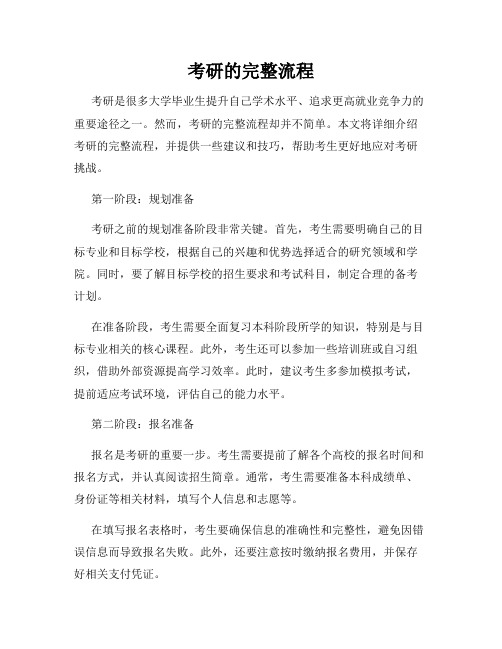 考研的完整流程

考研是很多大学毕业生提升自己学术水平、追求更高就业竞争力的重要途径之一。然而，考研的完整流程却并不简单。本文将详细介绍考研的完整流程，并提供一些建议和技巧，帮助考生更好地应对考研挑战。

第一阶段：规划准备

考研之前的规划准备阶段非常关键。首先，考生需要明确自己的目标专业和目标学校，根据自己的兴趣和优势选择适合的研究领域和学院。同时，要了解目标学校的招生要求和考试科目，制定合理的备考计划。

在准备阶段，考生需要全面复习本科阶段所学的知识，特别是与目标专业相关的核心课程。此外，考生还可以参加一些培训班或自习组织，借助外部资源提高学习效率。此时，建议考生多参加模拟考试，提前适应考试环境，评估自己的能力水平。

第二阶段：报名准备

报名是考研的重要一步。考生需要提前了解各个高校的报名时间和报名方式，并认真阅读招生简章。通常，考生需要准备本科成绩单、身份证等相关材料，填写个人信息和志愿等。

在填写报名表格时，考生要确保信息的准确性和完整性，避免因错误信息而导致报名失败。此外，还要注意按时缴纳报名费用，并保存好相关支付凭证。